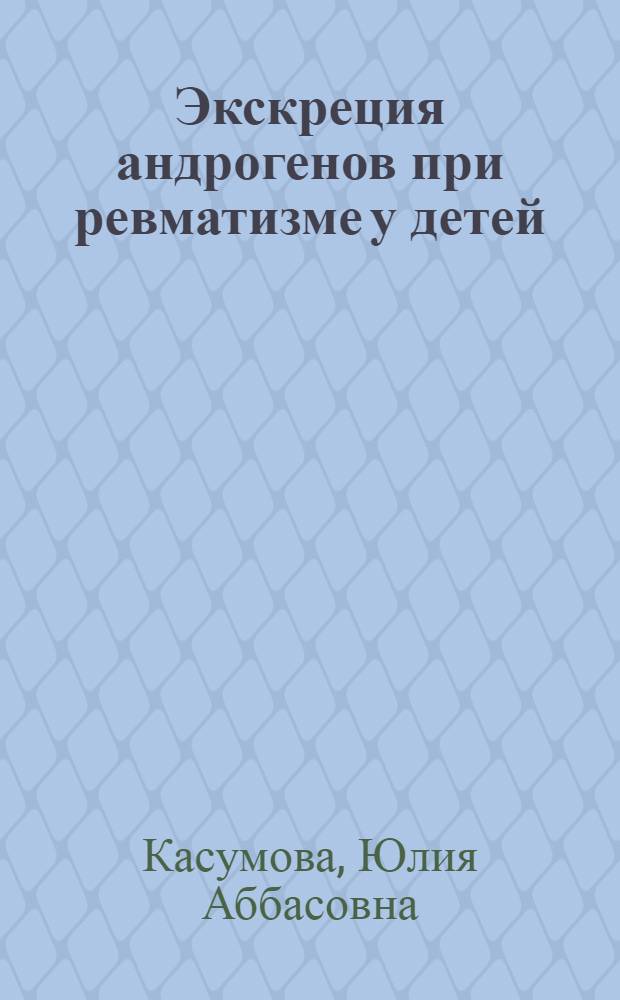 Экскреция андрогенов при ревматизме у детей

Касумова, Юлия Аббасовна